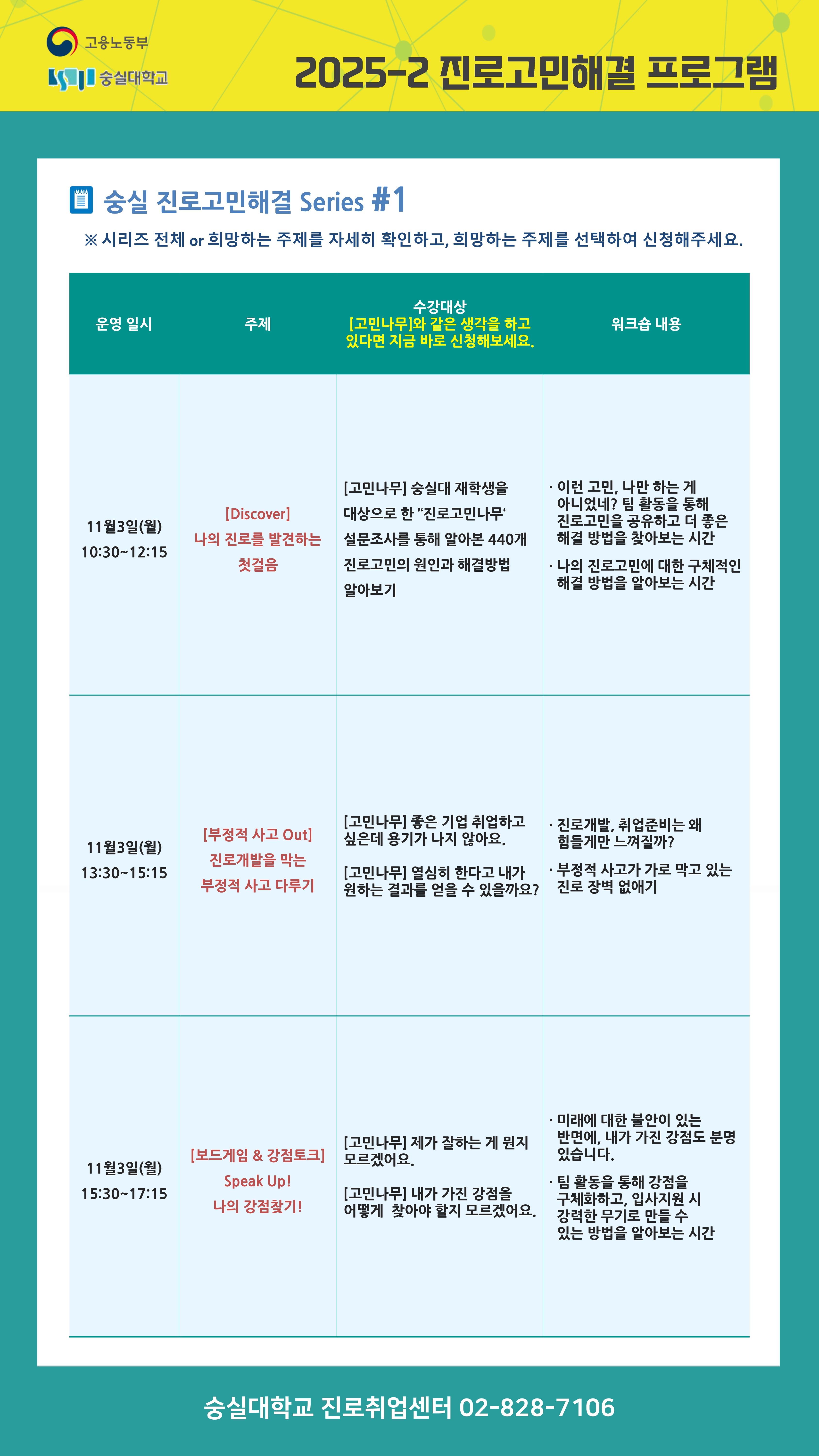 고용노동부
숭실대학교

2025-2 진로고민해결 프로그램

숭실 진로고민해결 Series #1

※ 시리즈 전체 or 희망하는 주제를 자세히 확인하고, 희망하는 주제를 선택하여 신청해주세요.

| 운영 일시 | 주제 | 수강대상 [고민나무]와 같은 생각을 하고 있다면 지금 바로 신청해보세요. | 워크숍 내용 |
|---|---|---|---|
| 11월3일(월) 10:30~12:15 | [Discover] 나의 진로를 발견하는 첫걸음 | [고민나무] 숭실대 재학생을 대상으로 한 "진로고민나무' 설문조사를 통해 알아본 440개 진로고민의 원인과 해결방법 알아보기 | · 이런 고민, 나만 하는 게 아니었네? 팀 활동을 통해 진로고민을 공유하고 더 좋은 해결 방법을 찾아보는 시간 · 나의 진로고민에 대한 구체적인 해결 방법을 알아보는 시간 |
| 11월3일(월) 13:30~15:15 | [부정적 사고 Out] 진로개발을 막는 부정적 사고 다루기 | [고민나무] 좋은 기업 취업하고 싶은데 용기가 나지 않아요. [고민나무] 열심히 한다고 내가 원하는 결과를 얻을 수 있을까요? | · 진로개발, 취업준비는 왜 힘들게만 느껴질까? · 부정적 사고가 가로 막고 있는 진로 장벽 없애기 |
| 11월3일(월) 15:30~17:15 | [보드게임 & 강점토크] Speak Up! 나의 강점찾기! | [고민나무] 제가 잘하는 게 뭔지 모르겠어요. [고민나무] 내가 가진 강점을 어떻게 찾아야 할지 모르겠어요. | · 미래에 대한 불안이 있는 반면에, 내가 가진 강점도 분명 있습니다. · 팀 활동을 통해 강점을 구체화하고, 입사지원 시 강력한 무기로 만들 수 있는 방법을 알아보는 시간 |

숭실대학교 진로취업센터 02-828-7106